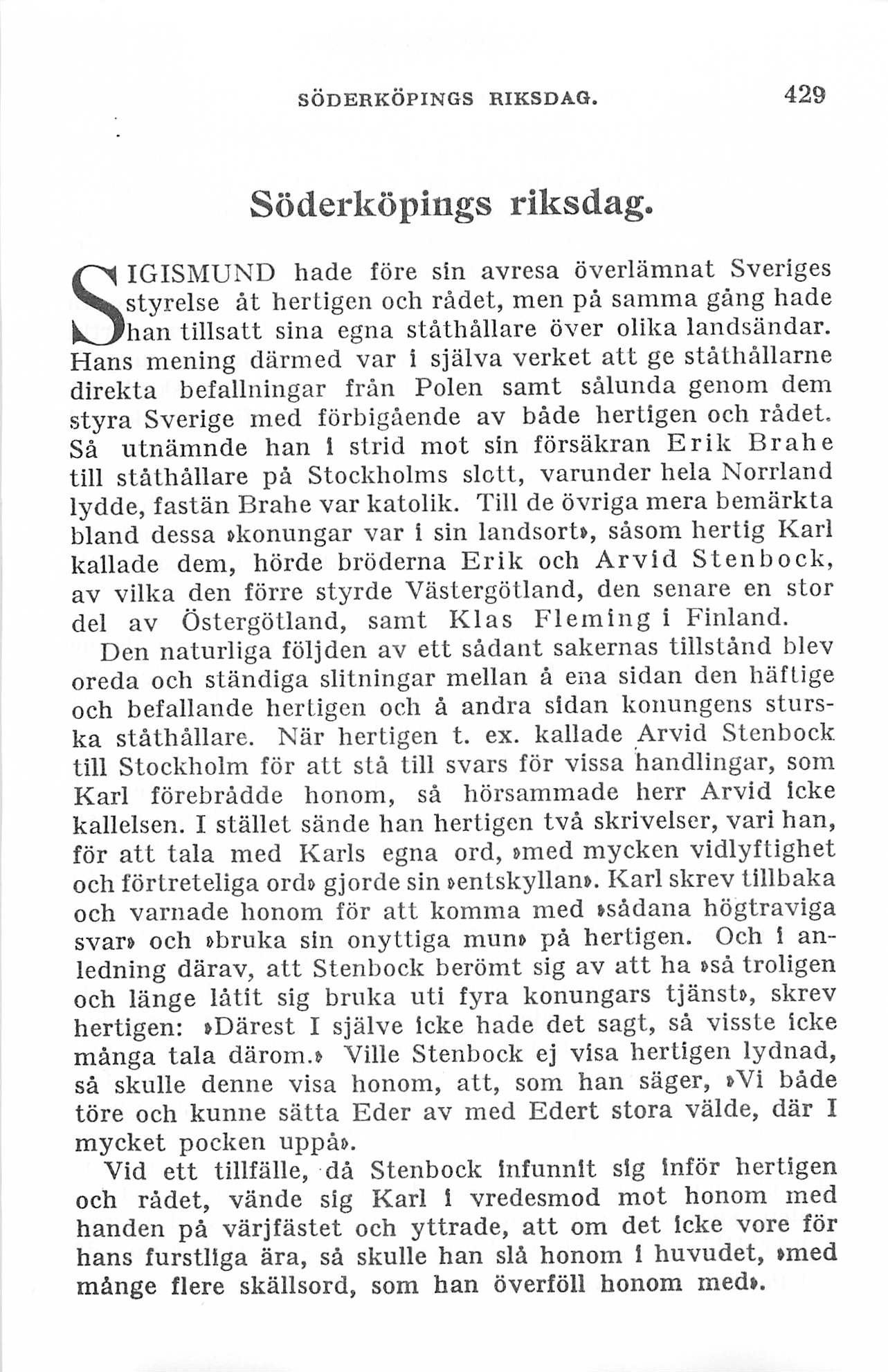 SÖDERKÖPINGS RIKSDAG. 429

Söderköpings riksdag.

SIGISMUND hade före sin avresa överlämnat Sveriges styrelse åt hertigen och rådet, men på samma gång hade han tillsatt sina egna ståthållare över olika landsändar. Hans mening därmed var i själva verket att ge ståthållarne direkta befallningar från Polen samt sålunda genom dem styra Sverige med förbigående av både hertigen och rådet. Så utnämnde han i strid mot sin försäkran Erik Brahe till ståthållare på Stockholms slott, varunder hela Norrland lydde, fastän Brahe var katolik. Till de övriga mera bemärkta bland dessa »konungar var i sin landsort», såsom hertig Karl kallade dem, hörde bröderna Erik och Arvid Stenbock, av vilka den förre styrde Västergötland, den senare en stor del av Östergötland, samt Klas Fleming i Finland.

Den naturliga följden av ett sådant sakernas tillstånd blev oreda och ständiga slitningar mellan å ena sidan den häftige och befallande hertigen och å andra sidan konungens sturska ståthållare. När hertigen t. ex. kallade Arvid Stenbock till Stockholm för att stå till svars för vissa handlingar, som Karl förebrådde honom, så hörsammade herr Arvid icke kallelsen. I stället sände han hertigen två skrivelser, vari han, för att tala med Karls egna ord, »med mycken vidlyftighet och förtreteliga ord» gjorde sin »entskyllan». Karl skrev tillbaka och varnade honom för att komma med »sådana högtraviga svar» och »bruka sin onyttiga mun» på hertigen. Och i anledning därav, att Stenbock berömt sig av att ha »så troligen och länge låtit sig bruka uti fyra konungars tjänst», skrev hertigen: »Därest I själve icke hade det sagt, så visste icke många tala därom.» Ville Stenbock ej visa hertigen lydnad, så skulle denne visa honom, att, som han säger, »Vi både töre och kunne sätta Eder av med Edert stora välde, där I mycket pocken uppå».

Vid ett tillfälle, då Stenbock infunnit sig inför hertigen och rådet, vände sig Karl i vredesmod mot honom med handen på värjfästet och yttrade, att om det icke vore för hans furstliga ära, så skulle han slå honom i huvudet, »med månge flere skällsord, som han överföll honom med».